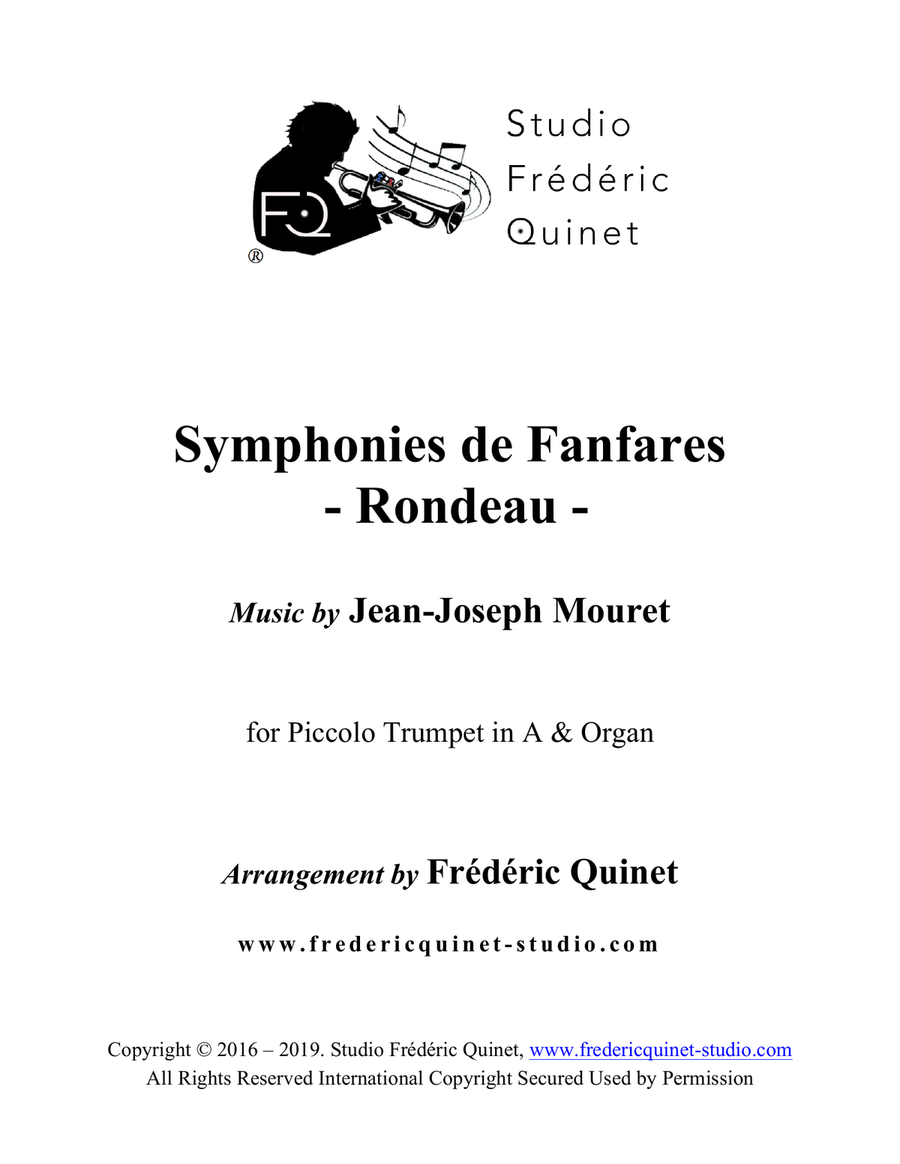 FQ
®
Studio
Frédéric
Quinet

Symphonies de Fanfares
- Rondeau -

Music by Jean-Joseph Mouret

for Piccolo Trumpet in A & Organ

Arrangement by Frédéric Quinet

www.fredericquinet-studio.com

Copyright © 2016 – 2019. Studio Frédéric Quinet, www.fredericquinet-studio.com
All Rights Reserved International Copyright Secured Used by Permission